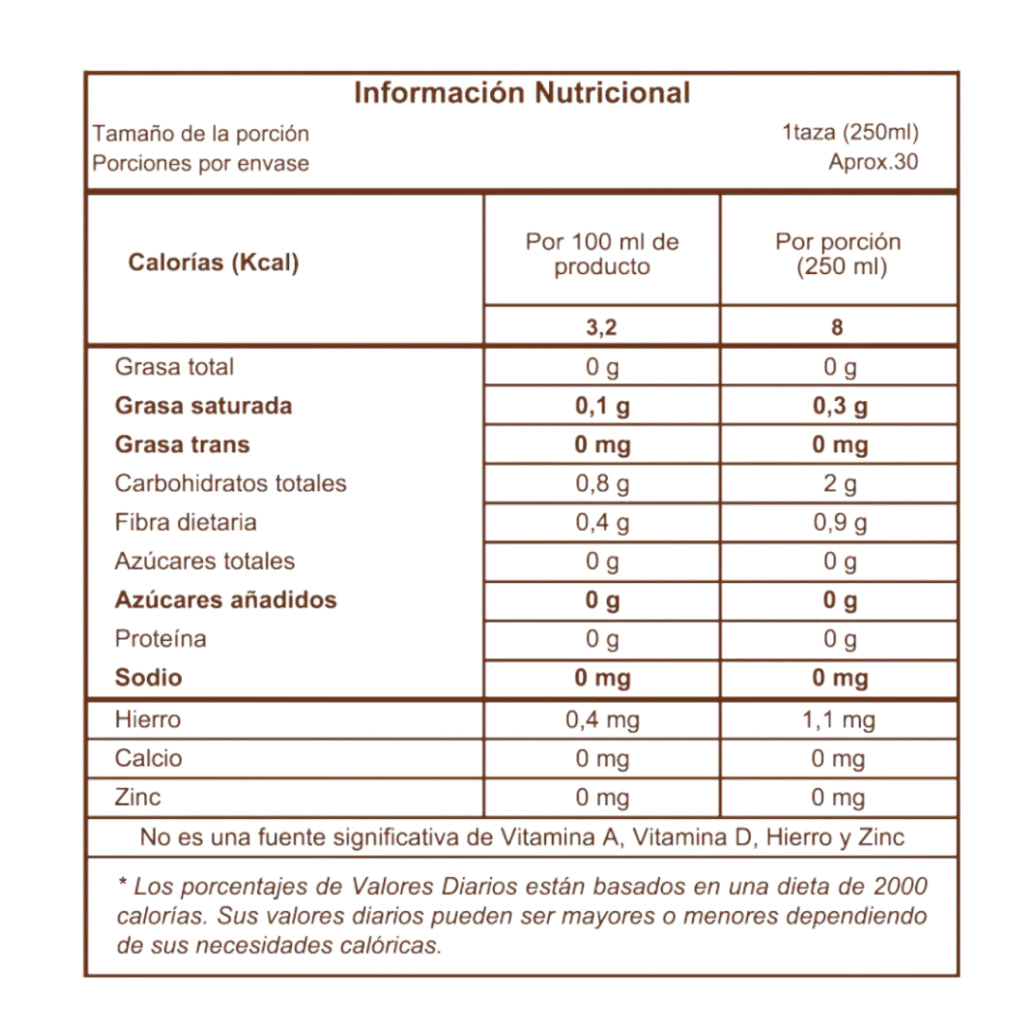 Información Nutricional

Tamaño de la porción 1taza (250ml)
Porciones por envase Aprox.30

| Calorías (Kcal) | Por 100 ml de producto | Por porción (250 ml) |
|---|---|---|
| | 3,2 | 8 |
| Grasa total | 0 g | 0 g |
| Grasa saturada | 0,1 g | 0,3 g |
| Grasa trans | 0 mg | 0 mg |
| Carbohidratos totales | 0,8 g | 2 g |
| Fibra dietaria | 0,4 g | 0,9 g |
| Azúcares totales | 0 g | 0 g |
| Azúcares añadidos | 0 g | 0 g |
| Proteína | 0 g | 0 g |
| Sodio | 0 mg | 0 mg |
| Hierro | 0,4 mg | 1,1 mg |
| Calcio | 0 mg | 0 mg |
| Zinc | 0 mg | 0 mg |

No es una fuente significativa de Vitamina A, Vitamina D, Hierro y Zinc

* Los porcentajes de Valores Diarios están basados en una dieta de 2000 calorías. Sus valores diarios pueden ser mayores o menores dependiendo de sus necesidades calóricas.